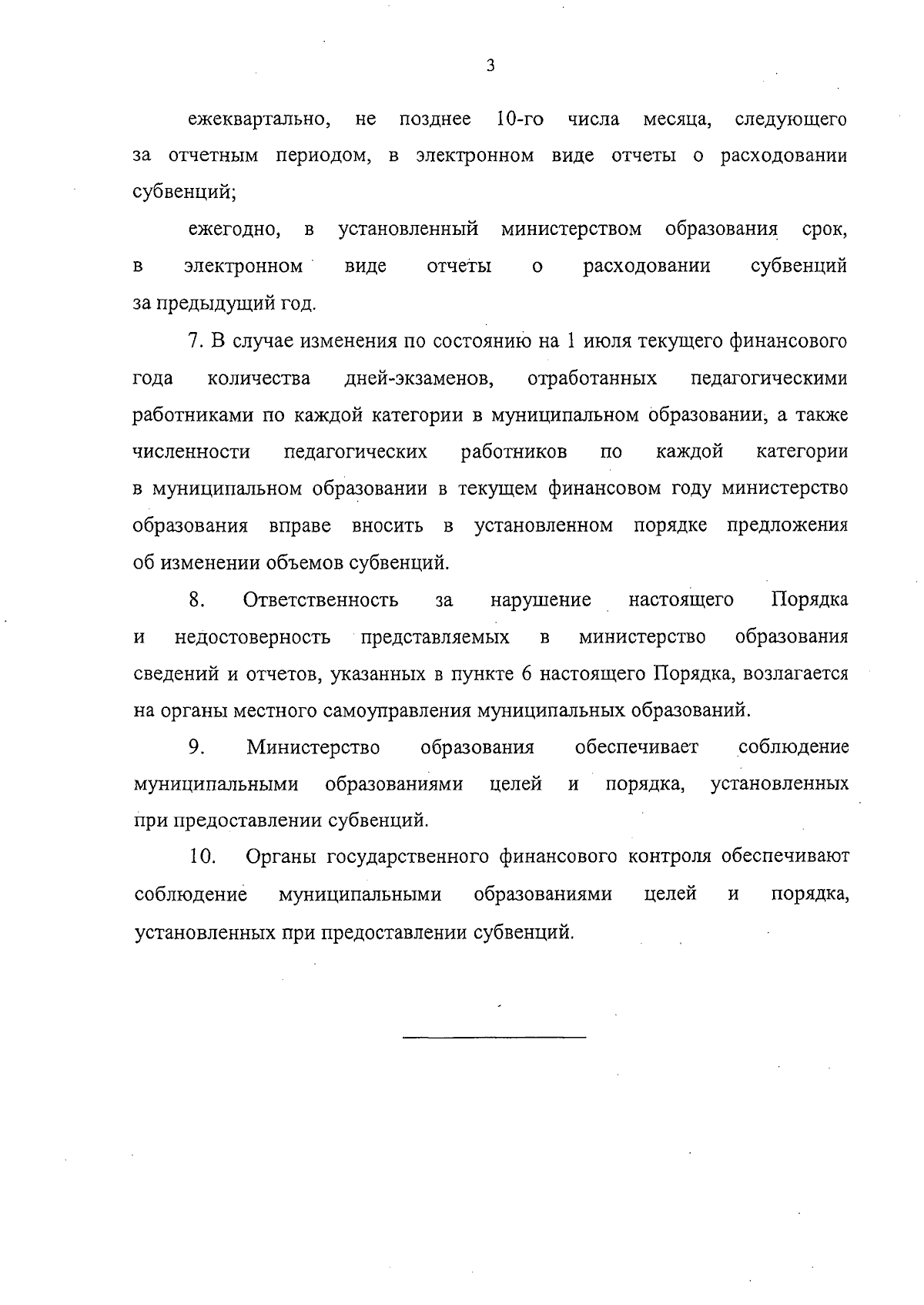 3

ежеквартально, не позднее 10-го числа месяца, следующего за отчетным периодом, в электронном виде отчеты о расходовании субвенций;

ежегодно, в установленный министерством образования срок, в электронном виде отчеты о расходовании субвенций за предыдущий год.

7. В случае изменения по состоянию на 1 июля текущего финансового года количества дней-экзаменов, отработанных педагогическими работниками по каждой категории в муниципальном образовании, а также численности педагогических работников по каждой категории в муниципальном образовании в текущем финансовом году министерство образования вправе вносить в установленном порядке предложения об изменении объемов субвенций.

8. Ответственность за нарушение настоящего Порядка и недостоверность представляемых в министерство образования сведений и отчетов, указанных в пункте 6 настоящего Порядка, возлагается на органы местного самоуправления муниципальных образований.

9. Министерство образования обеспечивает соблюдение муниципальными образованиями целей и порядка, установленных при предоставлении субвенций.

10. Органы государственного финансового контроля обеспечивают соблюдение муниципальными образованиями целей и порядка, установленных при предоставлении субвенций.